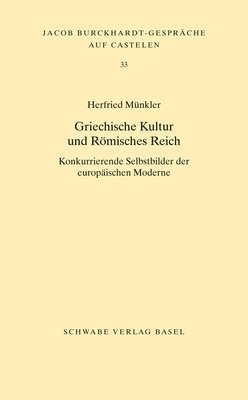 JACOB BURCKHARDT-GESPRÄCHE AUF CASTELEN

33

Herfried Münkler

Griechische Kultur und Römisches Reich

Konkurrierende Selbstbilder der europäischen Moderne

SCHWABE VERLAG BASEL